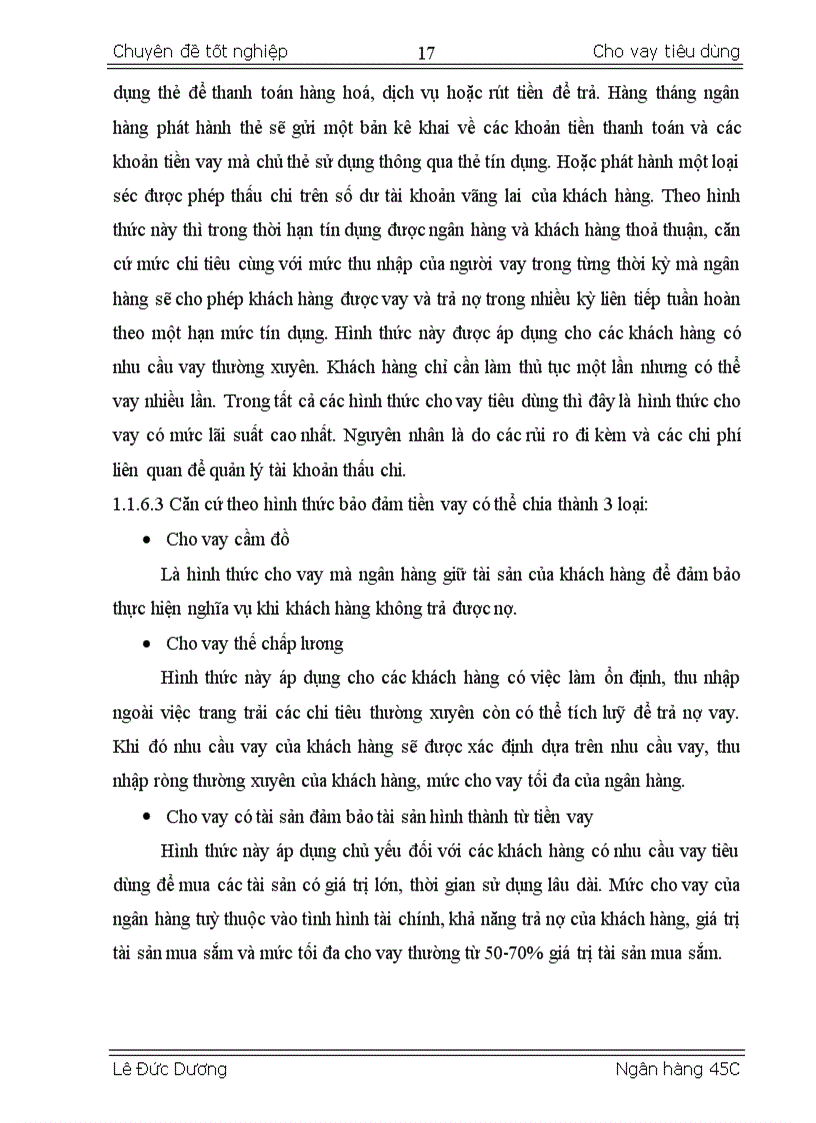 Chuyên đề tốt nghiệp 17 Cho vay tiêu dùng

dụng thẻ để thanh toán hàng hoá, dịch vụ hoặc rút tiền để trả. Hàng tháng ngân hàng phát hành thẻ sẽ gửi một bản kê khai về các khoản tiền thanh toán và các khoản tiền vay mà chủ thẻ sử dụng thông qua thẻ tín dụng. Hoặc phát hành một loại séc được phép thấu chi trên số dư tài khoản vãng lai của khách hàng. Theo hình thức này thì trong thời hạn tín dụng được ngân hàng và khách hàng thoả thuận, căn cứ mức chi tiêu cùng với mức thu nhập của người vay trong từng thời kỳ mà ngân hàng sẽ cho phép khách hàng được vay và trả nợ trong nhiều kỳ liên tiếp tuần hoàn theo một hạn mức tín dụng. Hình thức này được áp dụng cho các khách hàng có nhu cầu vay thường xuyên. Khách hàng chỉ cần làm thủ tục một lần nhưng có thể vay nhiều lần. Trong tất cả các hình thức cho vay tiêu dùng thì đây là hình thức cho vay có mức lãi suất cao nhất. Nguyên nhân là do các rủi ro đi kèm và các chi phí liên quan để quản lý tài khoản thấu chi.

1.1.6.3 Căn cứ theo hình thức bảo đảm tiền vay có thể chia thành 3 loại:

• Cho vay cầm đồ

Là hình thức cho vay mà ngân hàng giữ tài sản của khách hàng để đảm bảo thực hiện nghĩa vụ khi khách hàng không trả được nợ.

• Cho vay thế chấp lương

Hình thức này áp dụng cho các khách hàng có việc làm ổn định, thu nhập ngoài việc trang trải các chi tiêu thường xuyên còn có thể tích luỹ để trả nợ vay. Khi đó nhu cầu vay của khách hàng sẽ được xác định dựa trên nhu cầu vay, thu nhập ròng thường xuyên của khách hàng, mức cho vay tối đa của ngân hàng.

• Cho vay có tài sản đảm bảo tài sản hình thành từ tiền vay

Hình thức này áp dụng chủ yếu đối với các khách hàng có nhu cầu vay tiêu dùng để mua các tài sản có giá trị lớn, thời gian sử dụng lâu dài. Mức cho vay của ngân hàng tuỳ thuộc vào tình hình tài chính, khả năng trả nợ của khách hàng, giá trị tài sản mua sắm và mức tối đa cho vay thường từ 50-70% giá trị tài sản mua sắm.

Lê Đức Dương Ngân hàng 45C